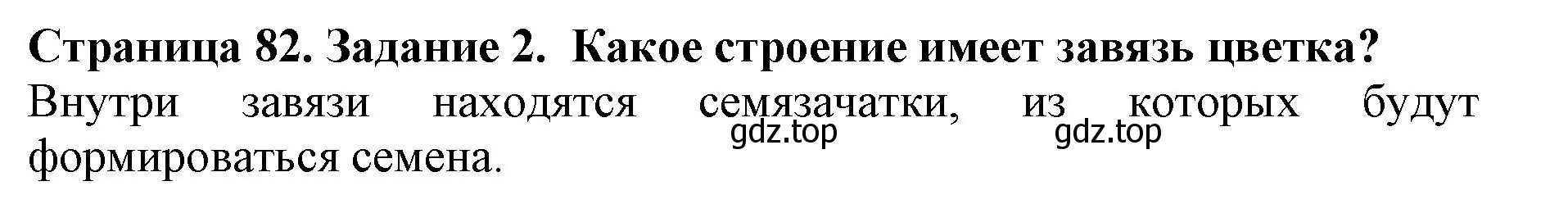 Страница 82. Задание 2. Какое строение имеет завязь цветка?
Внутри завязи находятся семязачатки, из которых будут формироваться семена.
gdz.top gdz.top